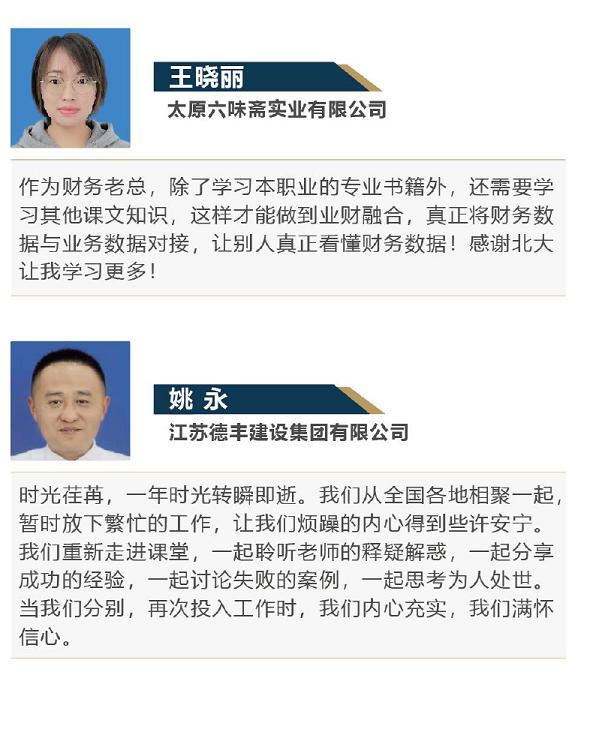 王晓丽
太原六味斋实业有限公司

作为财务老总，除了学习本职业的专业书籍外，还需要学习其他课文知识，这样才能做到业财融合，真正将财务数据与业务数据对接，让别人真正看懂财务数据！感谢北大让我学习更多！

姚 永
江苏德丰建设集团有限公司

时光荏苒，一年时光转瞬即逝。我们从全国各地相聚一起，暂时放下繁忙的工作，让我们烦躁的内心得到些许安宁。我们重新走进课堂，一起聆听老师的释疑解惑，一起分享成功的经验，一起讨论失败的案例，一起思考为人处世。当我们分别，再次投入工作时，我们内心充实，我们满怀信心。